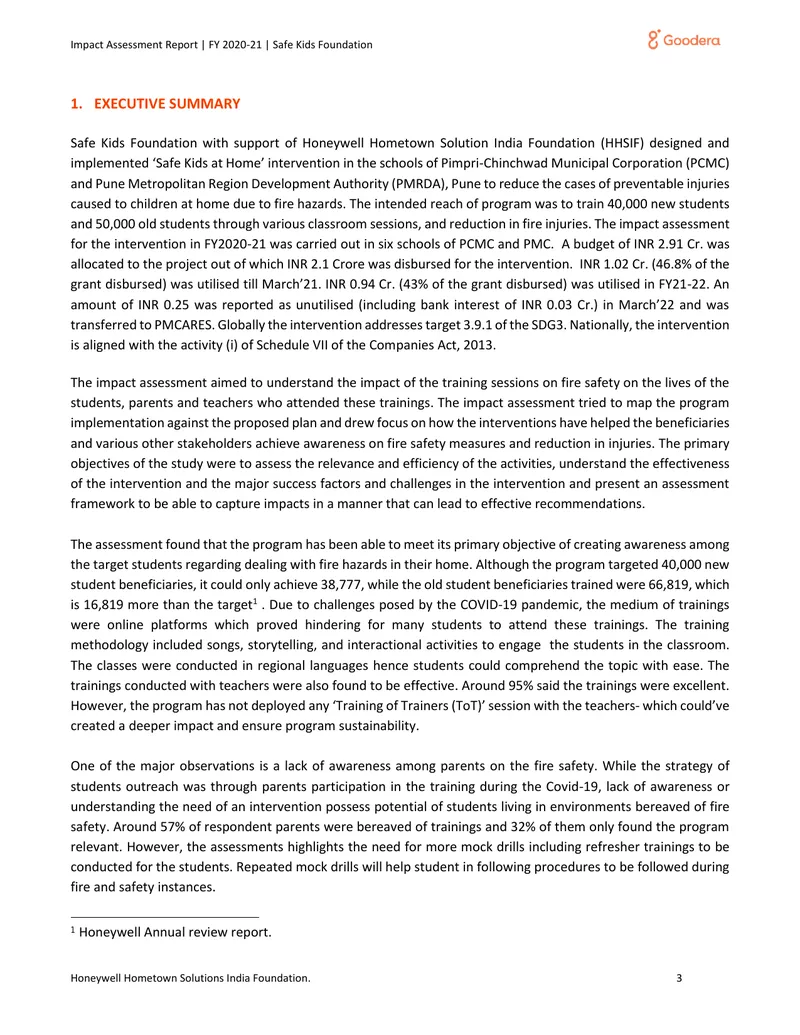 Impact Assessment Report | FY 2020-21 | Safe Kids Foundation

Goodera

1. EXECUTIVE SUMMARY

Safe Kids Foundation with support of Honeywell Hometown Solution India Foundation (HHSIF) designed and implemented 'Safe Kids at Home' intervention in the schools of Pimpri-Chinchwad Municipal Corporation (PCMC) and Pune Metropolitan Region Development Authority (PMRDA), Pune to reduce the cases of preventable injuries caused to children at home due to fire hazards. The intended reach of program was to train 40,000 new students and 50,000 old students through various classroom sessions, and reduction in fire injuries. The impact assessment for the intervention in FY2020-21 was carried out in six schools of PCMC and PMC. A budget of INR 2.91 Cr. was allocated to the project out of which INR 2.1 Crore was disbursed for the intervention. INR 1.02 Cr. (46.8% of the grant disbursed) was utilised till March'21. INR 0.94 Cr. (43% of the grant disbursed) was utilised in FY21-22. An amount of INR 0.25 was reported as unutilised (including bank interest of INR 0.03 Cr.) in March'22 and was transferred to PMCARES. Globally the intervention addresses target 3.9.1 of the SDG3. Nationally, the intervention is aligned with the activity (i) of Schedule VII of the Companies Act, 2013.

The impact assessment aimed to understand the impact of the training sessions on fire safety on the lives of the students, parents and teachers who attended these trainings. The impact assessment tried to map the program implementation against the proposed plan and drew focus on how the interventions have helped the beneficiaries and various other stakeholders achieve awareness on fire safety measures and reduction in injuries. The primary objectives of the study were to assess the relevance and efficiency of the activities, understand the effectiveness of the intervention and the major success factors and challenges in the intervention and present an assessment framework to be able to capture impacts in a manner that can lead to effective recommendations.

The assessment found that the program has been able to meet its primary objective of creating awareness among the target students regarding dealing with fire hazards in their home. Although the program targeted 40,000 new student beneficiaries, it could only achieve 38,777, while the old student beneficiaries trained were 66,819, which is 16,819 more than the target$^{1}$ . Due to challenges posed by the COVID-19 pandemic, the medium of trainings were online platforms which proved hindering for many students to attend these trainings. The training methodology included songs, storytelling, and interactional activities to engage the students in the classroom. The classes were conducted in regional languages hence students could comprehend the topic with ease. The trainings conducted with teachers were also found to be effective. Around 95% said the trainings were excellent. However, the program has not deployed any 'Training of Trainers (ToT)' session with the teachers- which could've created a deeper impact and ensure program sustainability.

One of the major observations is a lack of awareness among parents on the fire safety. While the strategy of students outreach was through parents participation in the training during the Covid-19, lack of awareness or understanding the need of an intervention possess potential of students living in environments bereaved of fire safety. Around 57% of respondent parents were bereaved of trainings and 32% of them only found the program relevant. However, the assessments highlights the need for more mock drills including refresher trainings to be conducted for the students. Repeated mock drills will help student in following procedures to be followed during fire and safety instances.

$^{1}$ Honeywell Annual review report.

Honeywell Hometown Solutions India Foundation.

3